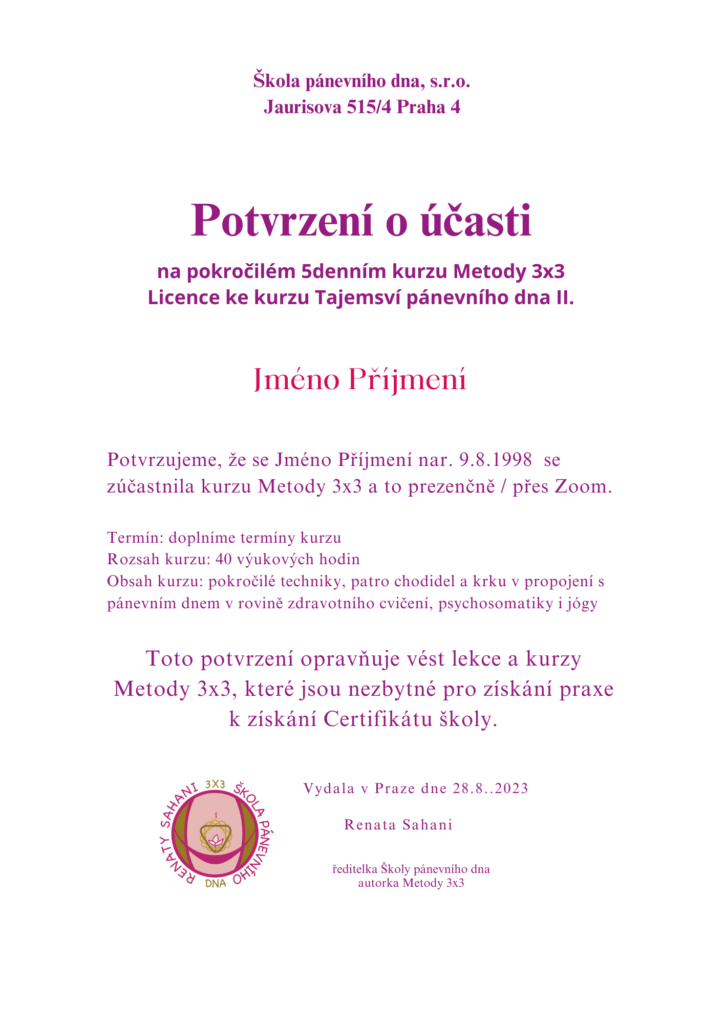 Škola pánevního dna, s.r.o.
Jaurisova 515/4 Praha 4

Potvrzení o účasti

na pokročilém 5denním kurzu Metody 3x3
Licence ke kurzu Tajemsví pánevního dna II.

Jméno Příjmení

Potvrzujeme, že se Jméno Příjmení nar. 9.8.1998 se zúčastnila kurzu Metody 3x3 a to prezenčně / přes Zoom.

Termín: doplníme termíny kurzu
Rozsah kurzu: 40 výukových hodin
Obsah kurzu: pokročilé techniky, patro chodidel a krku v propojení s pánevním dnem v rovině zdravotního cvičení, psychosomatiky i jógy

Toto potvrzení opravňuje vést lekce a kurzy Metody 3x3, které jsou nezbytné pro získání praxe k získání Certifikátu školy.

RENATY SAHANI 3X3 ŠKOLA PÁNEVNÍHO DNA

Vydala v Praze dne 28.8..2023

Renata Sahani

ředitelka Školy pánevního dna
autorka Metody 3x3